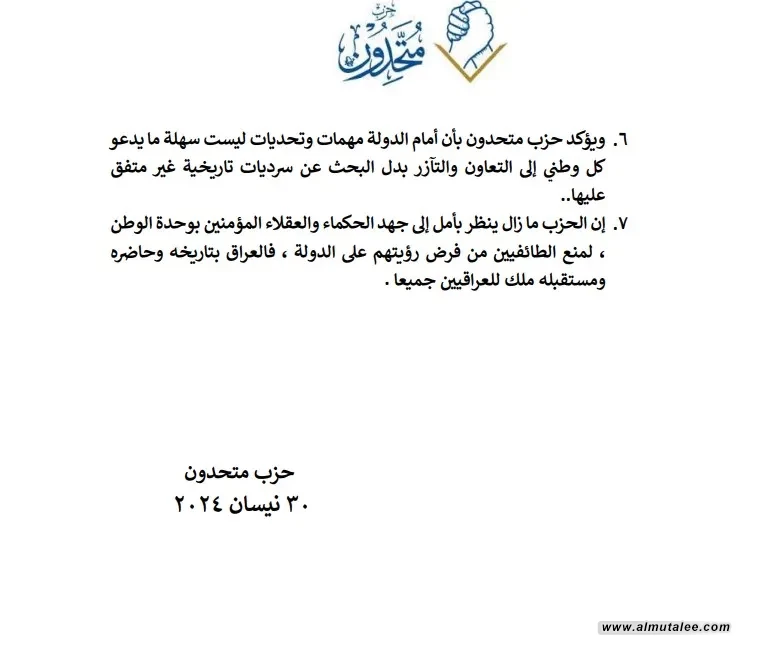 حزب
متحدون

٦. ويؤكد حزب متحدون بأن أمام الدولة مهمات وتحديات ليست سهلة ما يدعو كل وطني إلى التعاون والتآزر بدل البحث عن سرديات تاريخية غير متفق عليها..

٧. إن الحزب ما زال ينظر بأمل إلى جهد الحكماء والعقلاء المؤمنين بوحدة الوطن ، لمنع الطائفيين من فرض رؤيتهم على الدولة ، فالعراق بتاريخه وحاضره ومستقبله ملك للعراقيين جميعا .

حزب متحدون
٣٠ نيسان ٢٠٢٤

www.almutalee.com